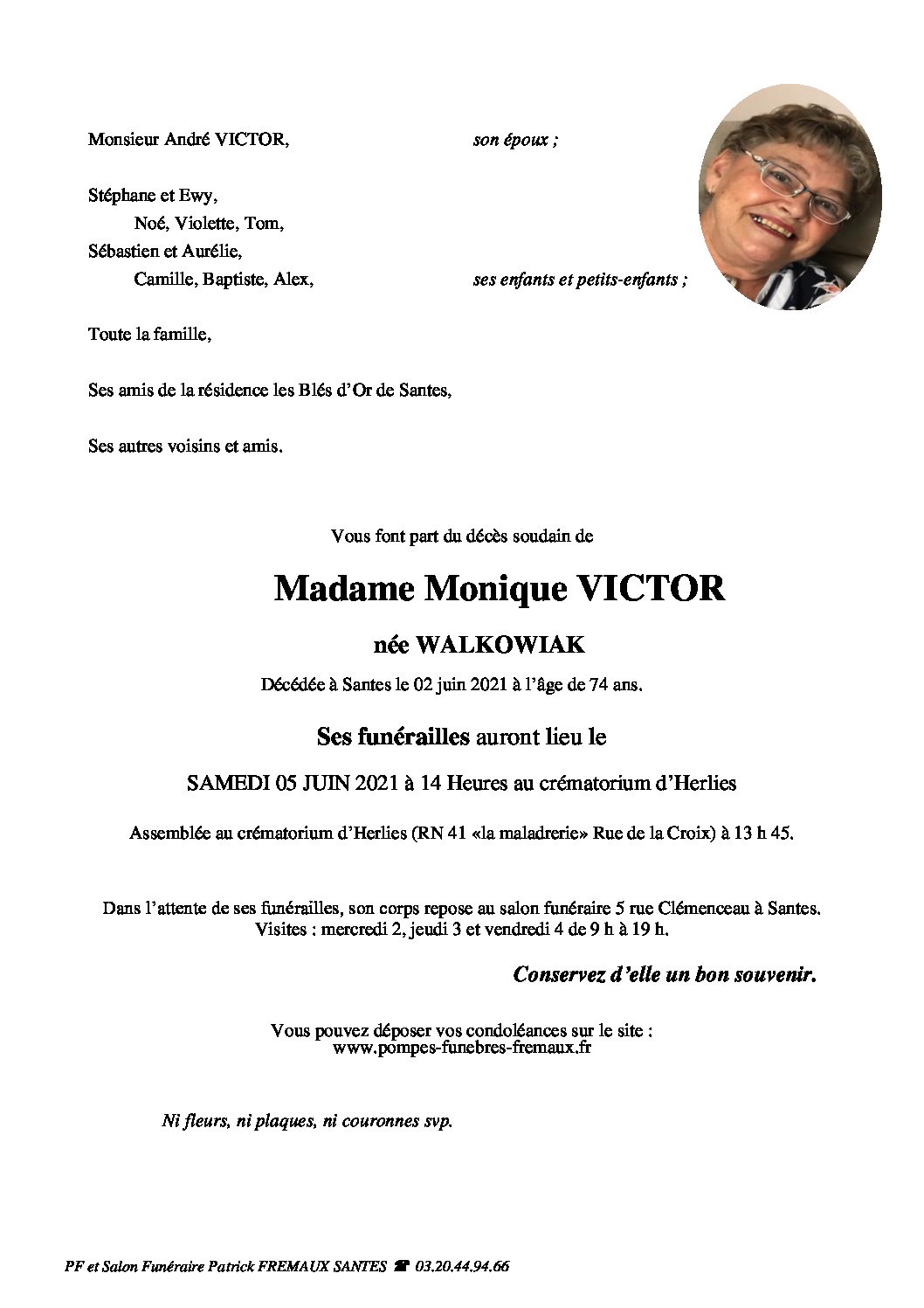 Monsieur André VICTOR, son époux ;

Stéphane et Ewy,
Noé, Violette, Tom,
Sébastien et Aurélie,
Camille, Baptiste, Alex, ses enfants et petits-enfants ;

Toute la famille,

Ses amis de la résidence les Blés d'Or de Santes,

Ses autres voisins et amis.

Vous font part du décès soudain de

Madame Monique VICTOR

née WALKOWIAK

Décédée à Santes le 02 juin 2021 à l'âge de 74 ans.

Ses funérailles auront lieu le

SAMEDI 05 JUIN 2021 à 14 Heures au crématorium d'Herlies

Assemblée au crématorium d'Herlies (RN 41 «la maladrerie» Rue de la Croix) à 13 h 45.

Dans l'attente de ses funérailles, son corps repose au salon funéraire 5 rue Clémenceau à Santes.
Visites : mercredi 2, jeudi 3 et vendredi 4 de 9 h à 19 h.

Conservez d'elle un bon souvenir.

Vous pouvez déposer vos condoléances sur le site :
www.pompes-funebres-fremaux.fr

Ni fleurs, ni plaques, ni couronnes svp.

PF et Salon Funéraire Patrick FREMAUX SANTES ☎ 03.20.44.94.66